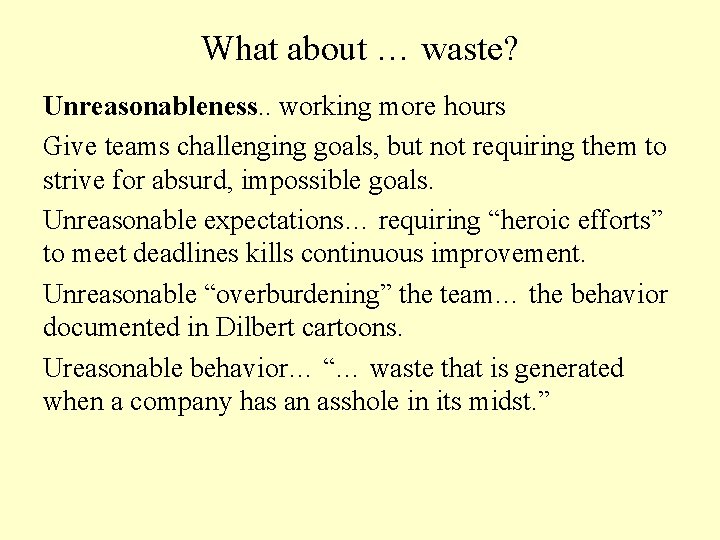 What about … waste?

Unreasonableness.. working more hours

Give teams challenging goals, but not requiring them to strive for absurd, impossible goals.

Unreasonable expectations… requiring "heroic efforts" to meet deadlines kills continuous improvement.

Unreasonable "overburdening" the team… the behavior documented in Dilbert cartoons.

Ureasonable behavior… "… waste that is generated when a company has an asshole in its midst."